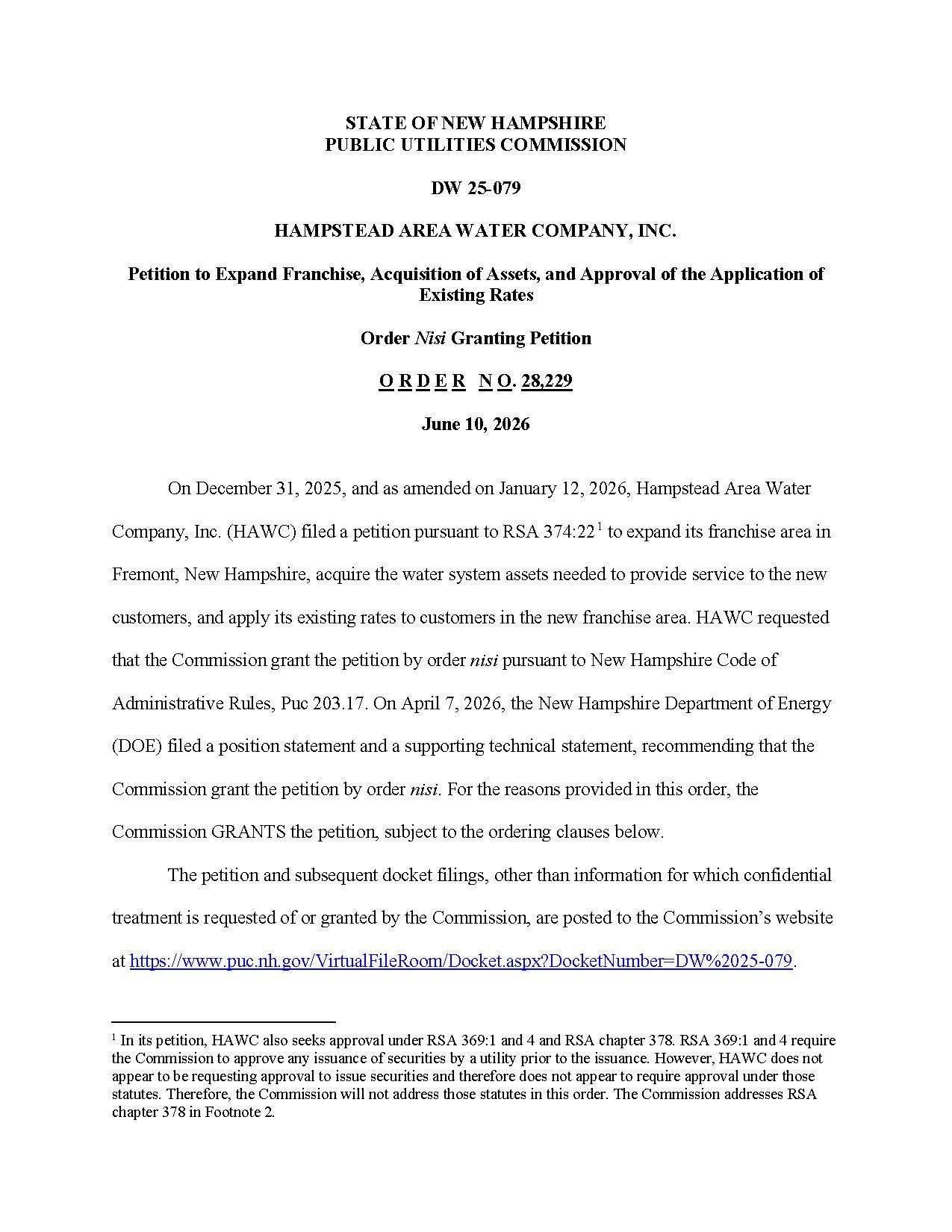 STATE OF NEW HAMPSHIRE
PUBLIC UTILITIES COMMISSION

DW 25-079

HAMPSTEAD AREA WATER COMPANY, INC.

Petition to Expand Franchise, Acquisition of Assets, and Approval of the Application of Existing Rates

Order Nisi Granting Petition

O R D E R N O. 28,229

June 10, 2026

On December 31, 2025, and as amended on January 12, 2026, Hampstead Area Water Company, Inc. (HAWC) filed a petition pursuant to RSA 374:22$^{1}$ to expand its franchise area in Fremont, New Hampshire, acquire the water system assets needed to provide service to the new customers, and apply its existing rates to customers in the new franchise area. HAWC requested that the Commission grant the petition by order nisi pursuant to New Hampshire Code of Administrative Rules, Puc 203.17. On April 7, 2026, the New Hampshire Department of Energy (DOE) filed a position statement and a supporting technical statement, recommending that the Commission grant the petition by order nisi. For the reasons provided in this order, the Commission GRANTS the petition, subject to the ordering clauses below.

The petition and subsequent docket filings, other than information for which confidential treatment is requested of or granted by the Commission, are posted to the Commission's website at https://www.puc.nh.gov/VirtualFileRoom/Docket.aspx?DocketNumber=DW%2025-079.

$^{1}$ In its petition, HAWC also seeks approval under RSA 369:1 and 4 and RSA chapter 378. RSA 369:1 and 4 require the Commission to approve any issuance of securities by a utility prior to the issuance. However, HAWC does not appear to be requesting approval to issue securities and therefore does not appear to require approval under those statutes. Therefore, the Commission will not address those statutes in this order. The Commission addresses RSA chapter 378 in Footnote 2.